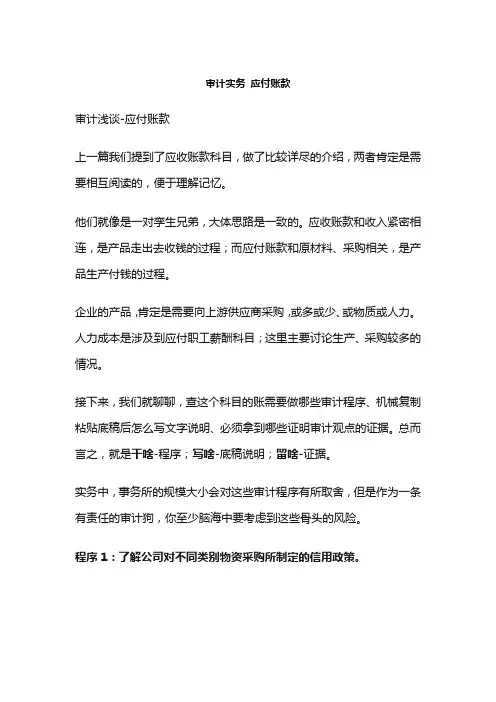 审计实务 应付账款

审计浅谈-应付账款

上一篇我们提到了应收账款科目，做了比较详尽的介绍，两者肯定是需要相互阅读的，便于理解记忆。

他们就像是一对孪生兄弟，大体思路是一致的。应收账款和收入紧密相连，是产品走出去收钱的过程；而应付账款和原材料、采购相关，是产品生产付钱的过程。

企业的产品，肯定是需要向上游供应商采购，或多或少、或物质或人力。人力成本是涉及到应付职工薪酬科目；这里主要讨论生产、采购较多的情况。

接下来，我们就聊聊，查这个科目的账需要做哪些审计程序、机械复制粘贴底稿后怎么写文字说明、必须拿到哪些证明审计观点的证据。总而言之，就是干啥-程序；写啥-底稿说明；留啥-证据。

实务中，事务所的规模大小会对这些审计程序有所取舍，但是作为一条有责任的审计狗，你至少脑海中要考虑到这些骨头的风险。

程序 1：了解公司对不同类别物资采购所制定的信用政策。